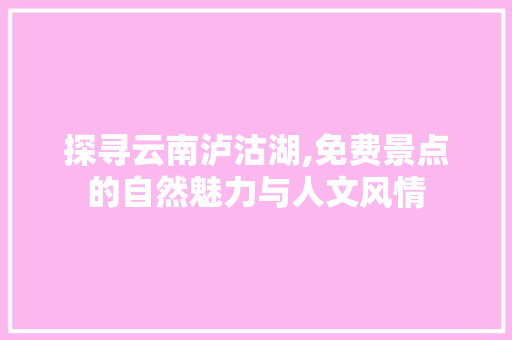 探寻云南泸沽湖,免费景点的自然魅力与人文风情